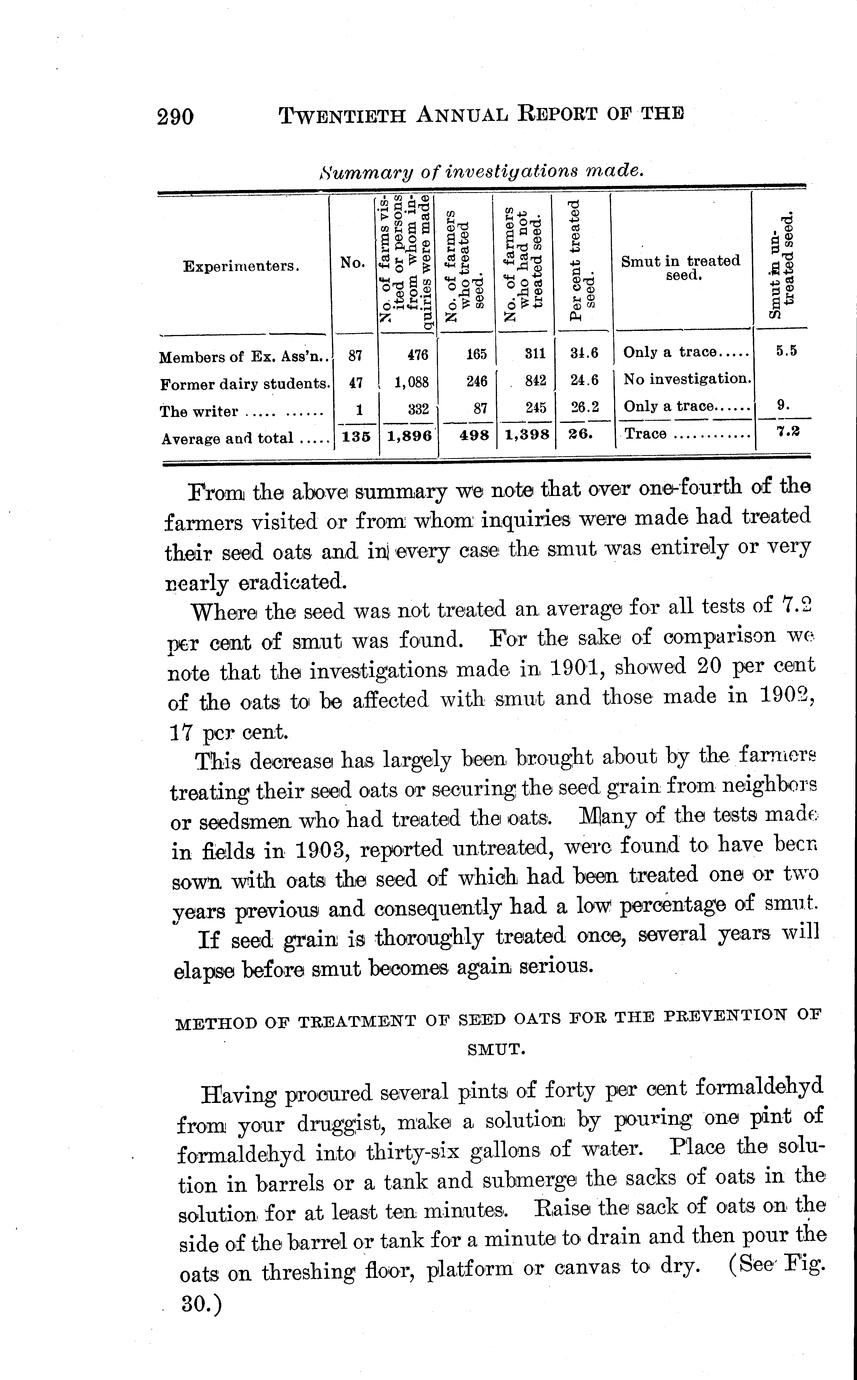 290 TWENTIETH ANNUAL REPORT OF THE

Summary of investigations made.

| Experimenters. | No. | No. of farms visited or persons from whom inquiries were made | No. of farmers who treated seed. | No. of farmers who had not treated seed. | Per cent treated seed. | Smut in treated seed. | Smut in untreated seed. |
|---|---|---|---|---|---|---|---|
| Members of Ex. Ass'n.. | 87 | 476 | 165 | 311 | 34.6 | Only a trace..... | 5.5 |
| Former dairy students. | 47 | 1,088 | 246 | 842 | 24.6 | No investigation. | |
| The writer ..... ...... | 1 | 332 | 87 | 245 | 26.2 | Only a trace...... | 9. |
| Average and total ..... | 135 | 1,896 | 498 | 1,398 | 26. | Trace ............ | 7.2 |

From the above summary we note that over one-fourth of the farmers visited or from whom inquiries were made had treated their seed oats and in every case the smut was entirely or very nearly eradicated.

Where the seed was not treated an average for all tests of 7.2 per cent of smut was found. For the sake of comparison we note that the investigations made in 1901, showed 20 per cent of the oats to be affected with smut and those made in 1902, 17 per cent.

This decrease has largely been brought about by the farmers treating their seed oats or securing the seed grain from neighbors or seedsmen who had treated the oats. Many of the tests made in fields in 1903, reported untreated, were found to have been sown with oats the seed of which had been treated one or two years previous and consequently had a low percentage of smut.

If seed grain is thoroughly treated once, several years will elapse before smut becomes again serious.

METHOD OF TREATMENT OF SEED OATS FOR THE PREVENTION OF SMUT.

Having procured several pints of forty per cent formaldehyd from your druggist, make a solution by pouring one pint of formaldehyd into thirty-six gallons of water. Place the solution in barrels or a tank and submerge the sacks of oats in the solution for at least ten minutes. Raise the sack of oats on the side of the barrel or tank for a minute to drain and then pour the oats on threshing floor, platform or canvas to dry. (See Fig. 30.)